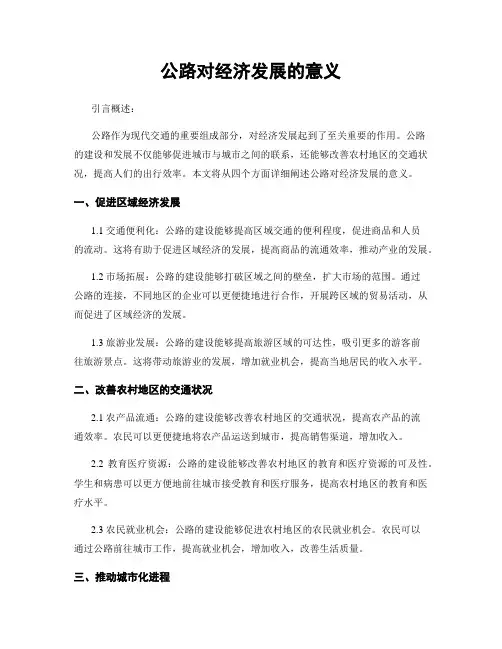 公路对经济发展的意义

引言概述：

公路作为现代交通的重要组成部分，对经济发展起到了至关重要的作用。公路的建设和发展不仅能够促进城市与城市之间的联系，还能够改善农村地区的交通状况，提高人们的出行效率。本文将从四个方面详细阐述公路对经济发展的意义。

一、促进区域经济发展

1.1 交通便利化：公路的建设能够提高区域交通的便利程度，促进商品和人员的流动。这将有助于促进区域经济的发展，提高商品的流通效率，推动产业的发展。

1.2 市场拓展：公路的建设能够打破区域之间的壁垒，扩大市场的范围。通过公路的连接，不同地区的企业可以更便捷地进行合作，开展跨区域的贸易活动，从而促进了区域经济的发展。

1.3 旅游业发展：公路的建设能够提高旅游区域的可达性，吸引更多的游客前往旅游景点。这将带动旅游业的发展，增加就业机会，提高当地居民的收入水平。

二、改善农村地区的交通状况

2.1 农产品流通：公路的建设能够改善农村地区的交通状况，提高农产品的流通效率。农民可以更便捷地将农产品运送到城市，提高销售渠道，增加收入。

2.2 教育医疗资源：公路的建设能够改善农村地区的教育和医疗资源的可及性。学生和病患可以更方便地前往城市接受教育和医疗服务，提高农村地区的教育和医疗水平。

2.3 农民就业机会：公路的建设能够促进农村地区的农民就业机会。农民可以通过公路前往城市工作，提高就业机会，增加收入，改善生活质量。

三、推动城市化进程